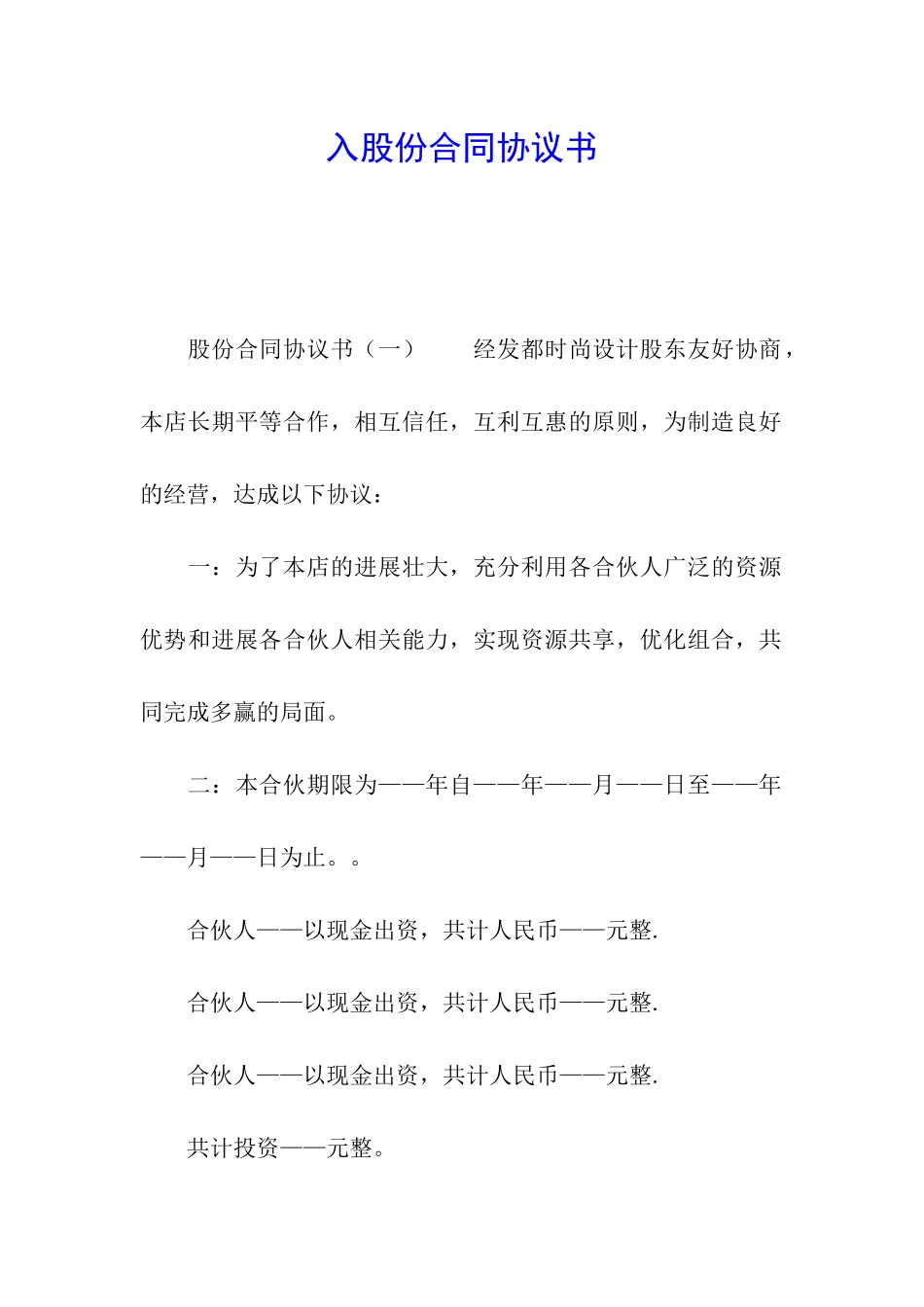 入股份合同协议书

股份合同协议书（一）　　经发都时尚设计股东友好协商，本店长期平等合作，相互信任，互利互惠的原则，为制造良好的经营，达成以下协议：

一：为了本店的进展壮大，充分利用各合伙人广泛的资源优势和进展各合伙人相关能力，实现资源共享，优化组合，共同完成多赢的局面。

二：本合伙期限为——年自——年——月——日至——年——月——日为止。。

合伙人——以现金出资，共计人民币——元整.

合伙人——以现金出资，共计人民币——元整.

合伙人——以现金出资，共计人民币——元整.

共计投资——元整。